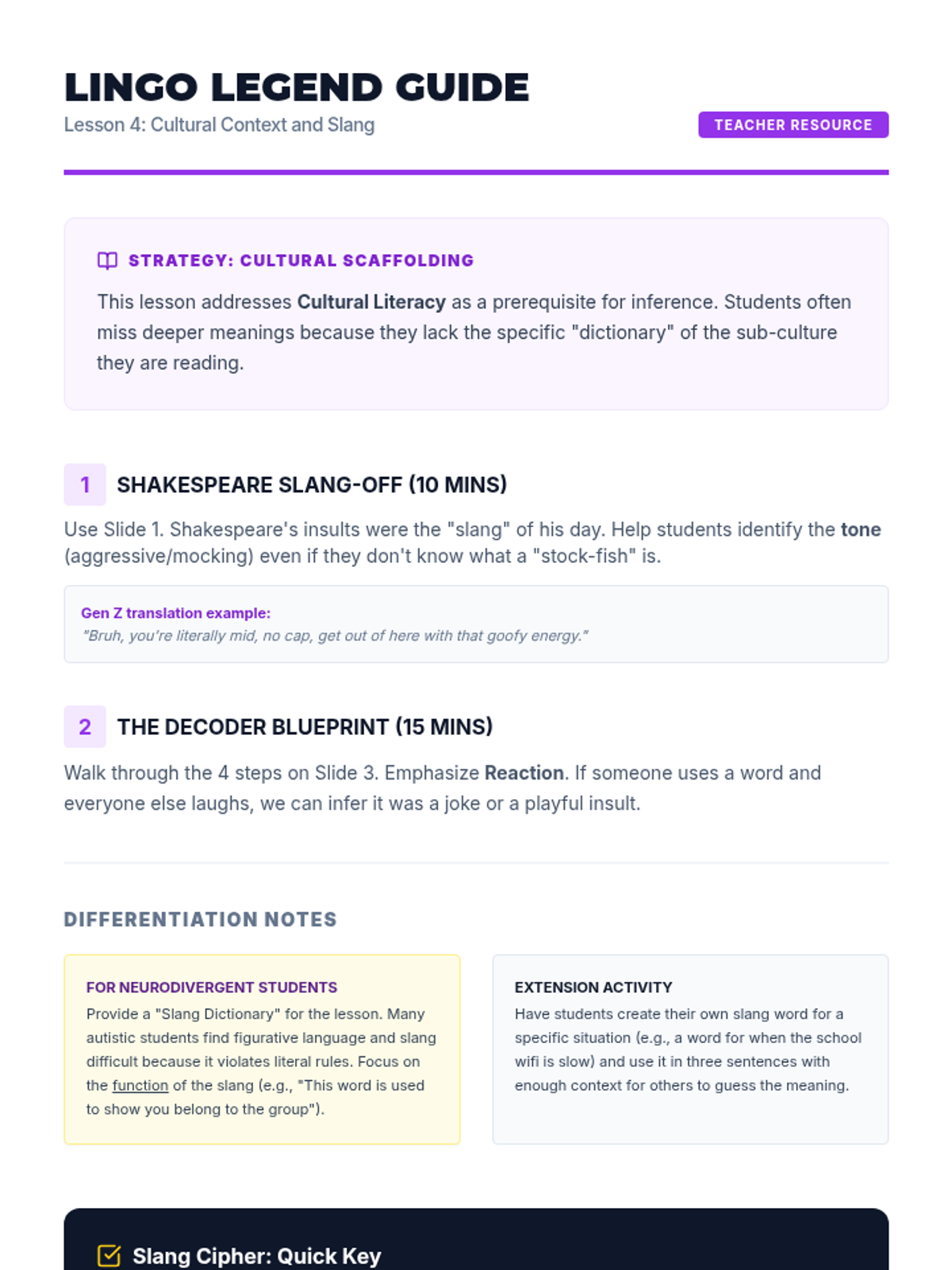 LINGO LEGEND GUIDE
Lesson 4: Cultural Context and Slang

TEACHER RESOURCE

STRATEGY: CULTURAL SCAFFOLDING

This lesson addresses Cultural Literacy as a prerequisite for inference. Students often miss deeper meanings because they lack the specific "dictionary" of the sub-culture they are reading.

1 SHAKESPEARE SLANG-OFF (10 MINS)

Use Slide 1. Shakespeare's insults were the "slang" of his day. Help students identify the tone (aggressive/mocking) even if they don't know what a "stock-fish" is.

Gen Z translation example:
"Bruh, you're literally mid, no cap, get out of here with that goofy energy."

2 THE DECODER BLUEPRINT (15 MINS)

Walk through the 4 steps on Slide 3. Emphasize Reaction. If someone uses a word and everyone else laughs, we can infer it was a joke or a playful insult.

DIFFERENTIATION NOTES

FOR NEURODIVERGENT STUDENTS
Provide a "Slang Dictionary" for the lesson. Many autistic students find figurative language and slang difficult because it violates literal rules. Focus on the function of the slang (e.g., "This word is used to show you belong to the group").

EXTENSION ACTIVITY
Have students create their own slang word for a specific situation (e.g., a word for when the school wifi is slow) and use it in three sentences with enough context for others to guess the meaning.

Slang Cipher: Quick Key